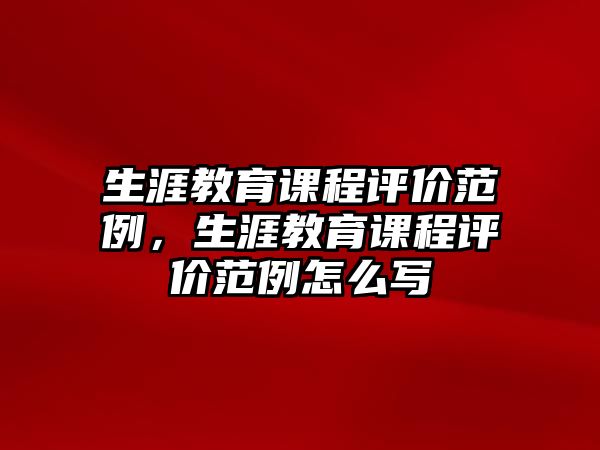 生涯教育课程评价范例，生涯教育课程评价范例怎么写